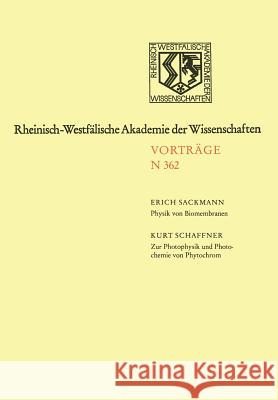 RHEINISCH WESTFÄLISCHE AKADEMIE DER WISSENSCHAFTEN

Rheinisch-Westfälische Akademie der Wissenschaften

VORTRÄGE
N 362

ERICH SACKMANN
Physik von Biomembranen

KURT SCHAFFNER
Zur Photophysik und Photochemie von Phytochrom

Kraina Książek